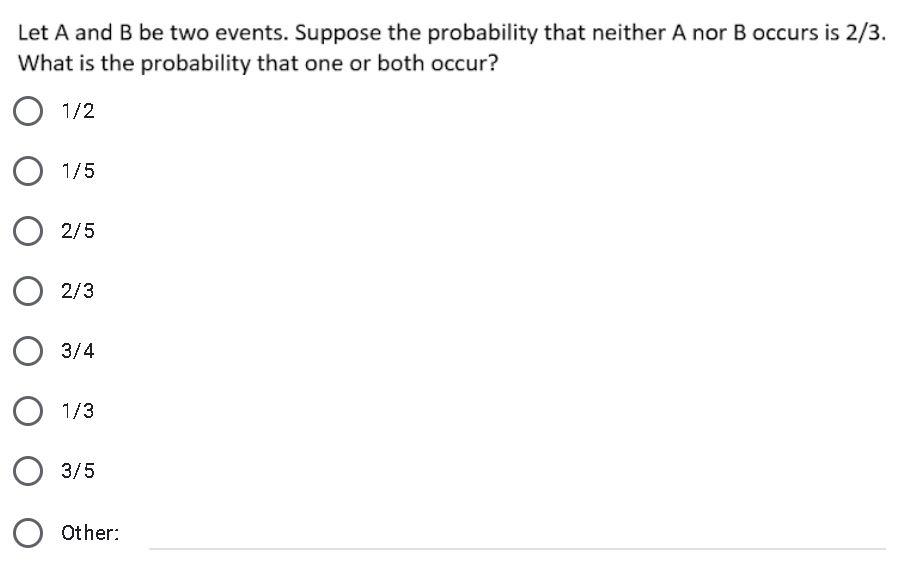 Let A and B be two events. Suppose the probability that neither A nor B occurs is 2/3. What is the probability that one or both occur?

1/2

1/5

2/5

2/3

3/4

1/3

3/5

Other: